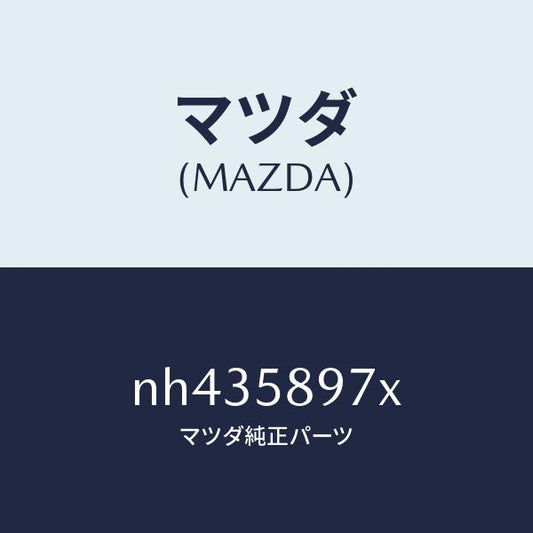 マツダ
(MAZDA)

nh435897x
マツダ純正パーツ